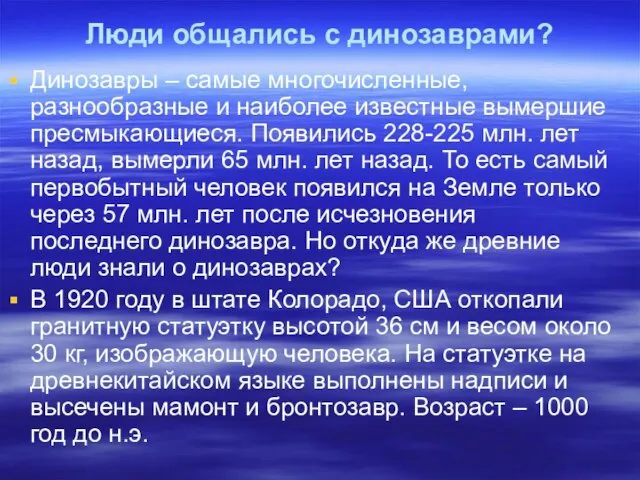 Люди общались с динозаврами?

Динозавры – самые многочисленные, разнообразные и наиболее известные вымершие пресмыкающиеся. Появились 228-225 млн. лет назад, вымерли 65 млн. лет назад. То есть самый первобытный человек появился на Земле только через 57 млн. лет после исчезновения последнего динозавра. Но откуда же древние люди знали о динозаврах?

В 1920 году в штате Колорадо, США откопали гранитную статуэтку высотой 36 см и весом около 30 кг, изображающую человека. На статуэтке на древнекитайском языке выполнены надписи и высечены мамонт и бронтозавр. Возраст – 1000 год до н.э.